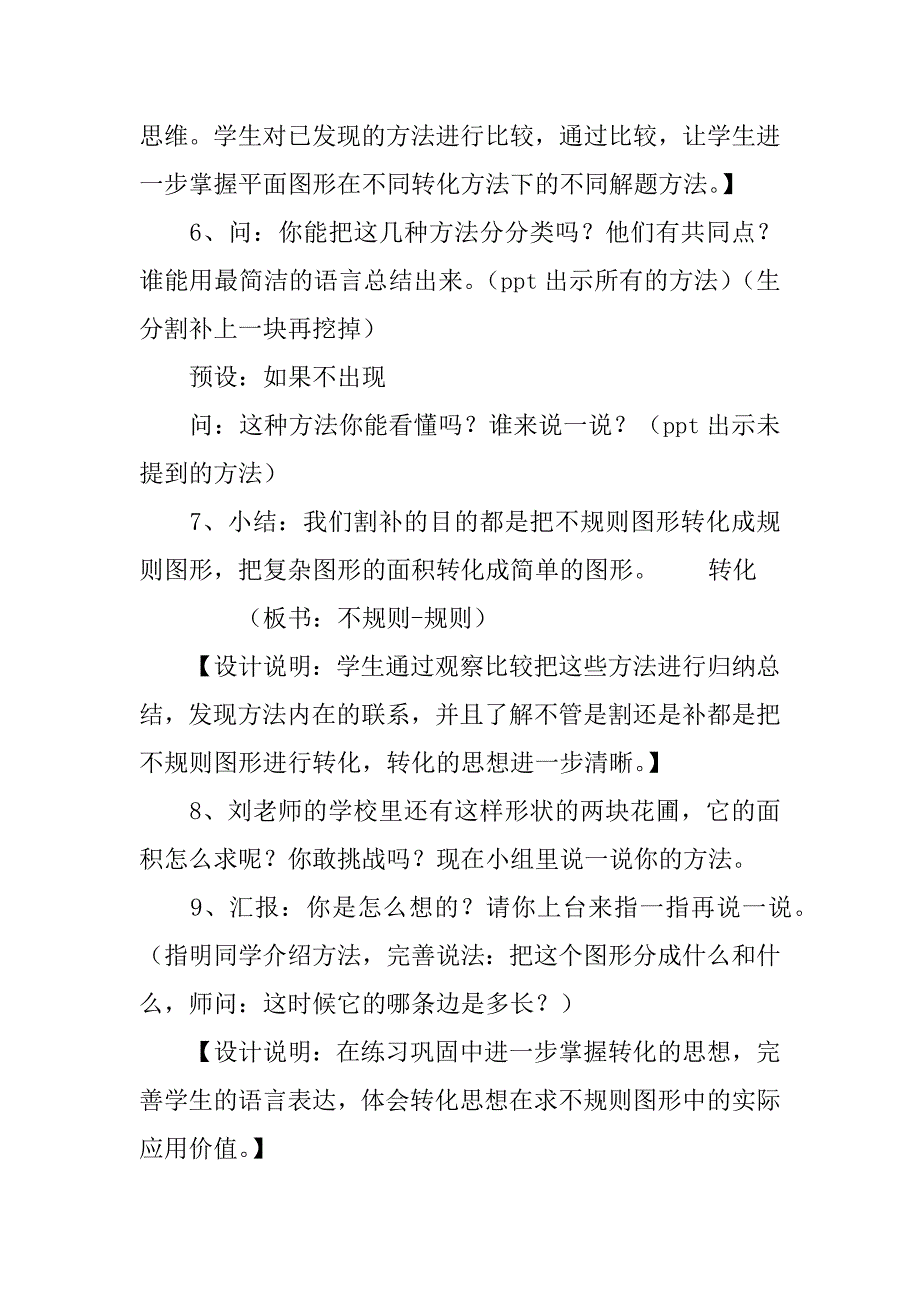 思维。学生对已发现的方法进行比较，通过比较，让学生进一步掌握平面图形在不同转化方法下的不同解题方法。】

6、问：你能把这几种方法分分类吗？他们有共同点？谁能用最简洁的语言总结出来。（ppt 出示所有的方法）（生分割补上一块再挖掉）

预设：如果不出现

问：这种方法你能看懂吗？谁来说一说？（ppt 出示未提到的方法）

7、小结：我们割补的目的都是把不规则图形转化成规则图形，把复杂图形的面积转化成简单的图形。　　转化

（板书：不规则-规则）

【设计说明：学生通过观察比较把这些方法进行归纳总结，发现方法内在的联系，并且了解不管是割还是补都是把不规则图形进行转化，转化的思想进一步清晰。】

8、刘老师的学校里还有这样形状的两块花圃，它的面积怎么求呢？你敢挑战吗？现在小组里说一说你的方法。

9、汇报：你是怎么想的？请你上台来指一指再说一说。（指明同学介绍方法，完善说法：把这个图形分成什么和什么，师问：这时候它的哪条边是多长？）

【设计说明：在练习巩固中进一步掌握转化的思想，完善学生的语言表达，体会转化思想在求不规则图形中的实际应用价值。】